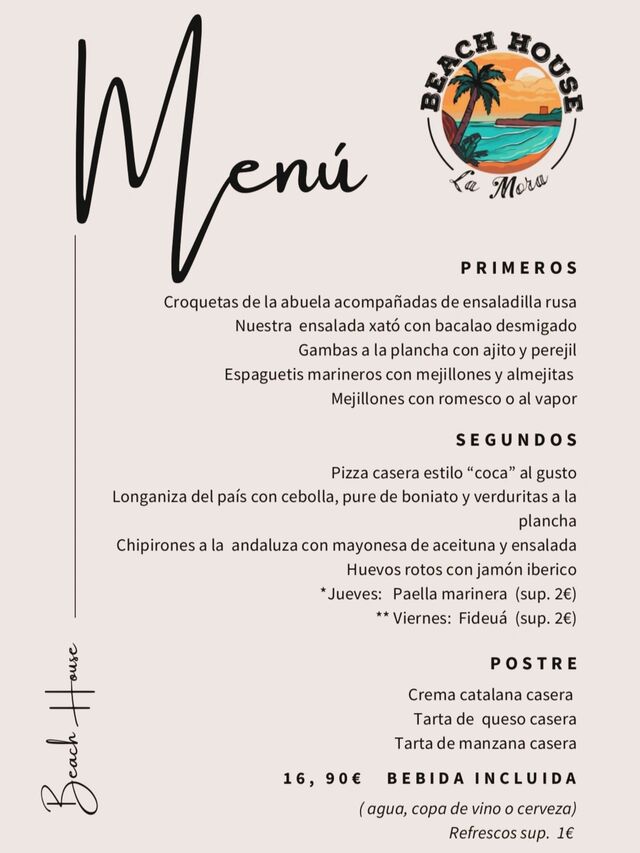 Menú

BEACH HOUSE
La Mora

PRIMEROS

Croquetas de la abuela acompañadas de ensaladilla rusa
Nuestra ensalada xató con bacalao desmigado
Gambas a la plancha con ajito y perejil
Espaguetis marineros con mejillones y almejitas
Mejillones con romesco o al vapor

SEGUNDOS

Pizza casera estilo "coca" al gusto
Longaniza del país con cebolla, pure de boniato y verduritas a la plancha
Chipirones a la andaluza con mayonesa de aceituna y ensalada
Huevos rotos con jamón iberico
*Jueves: Paella marinera (sup. 2€)
** Viernes: Fideuá (sup. 2€)

POSTRE

Crema catalana casera
Tarta de queso casera
Tarta de manzana casera

16, 90€ BEBIDA INCLUIDA

( agua, copa de vino o cerveza)
Refrescos sup. 1€

Beach House